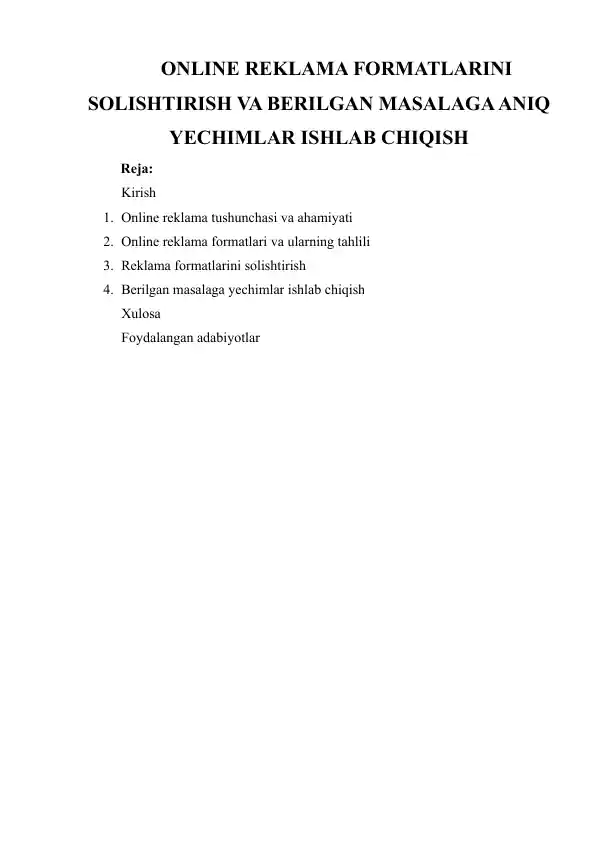 ONLINE REKLAMA FORMATLARINI SOLISHTIRISH VA BERILGAN MASALAGA ANIQ YECHIMLAR ISHLAB CHIQISH

Reja:

Kirish

1. Online reklama tushunchasi va ahamiyati
2. Online reklama formatlari va ularning tahlili
3. Reklama formatlarini solishtirish
4. Berilgan masalaga yechimlar ishlab chiqish

Xulosa

Foydalangan adabiyotlar